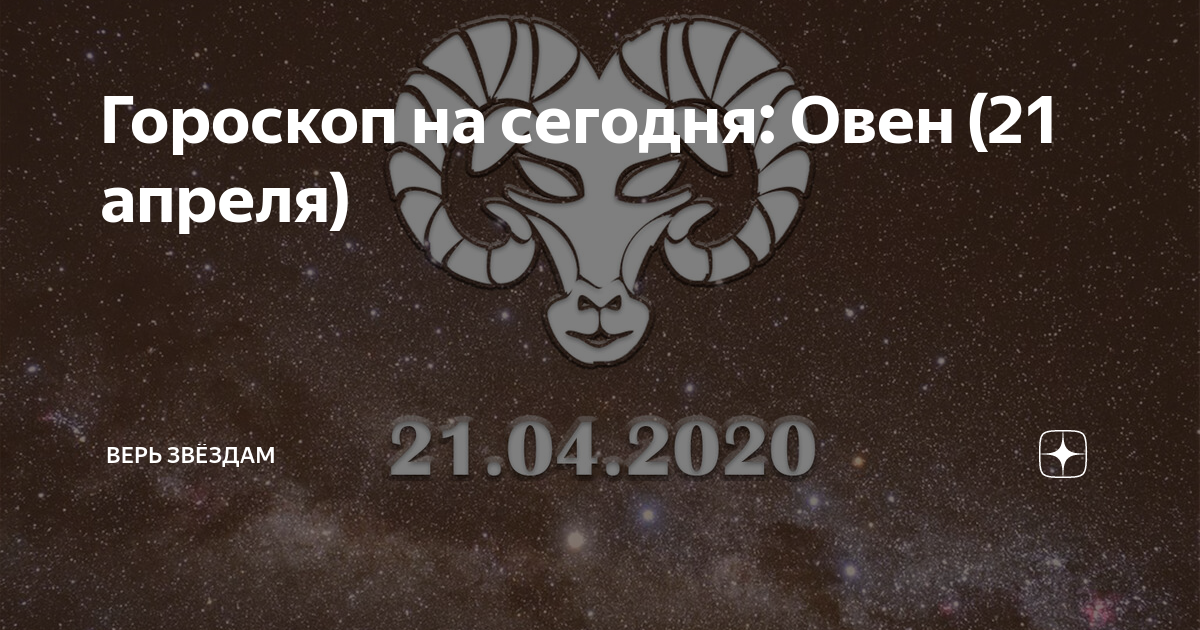 Гороскоп на сегодня: Овен (21 апреля)

ВЕРЬ ЗВЁЗДАМ

21.04.2020